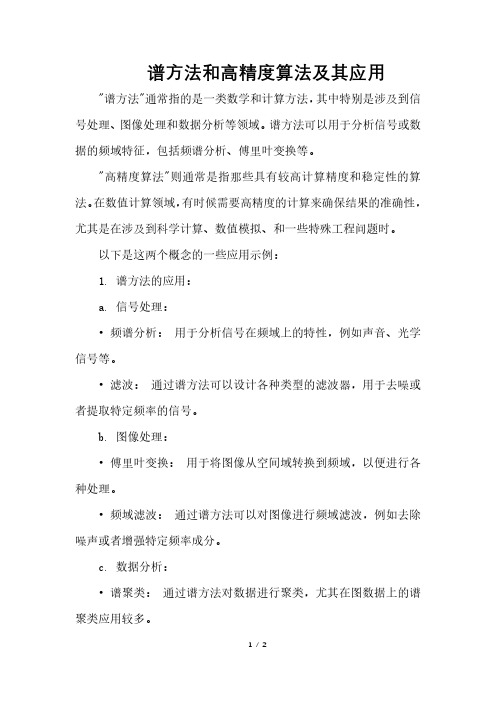 谱方法和高精度算法及其应用

"谱方法"通常指的是一类数学和计算方法，其中特别是涉及到信号处理、图像处理和数据分析等领域。谱方法可以用于分析信号或数据的频域特征，包括频谱分析、傅里叶变换等。

"高精度算法"则通常是指那些具有较高计算精度和稳定性的算法。在数值计算领域，有时候需要高精度的计算来确保结果的准确性，尤其是在涉及到科学计算、数值模拟、和一些特殊工程问题时。

以下是这两个概念的一些应用示例：

1. 谱方法的应用：

a. 信号处理：

• 频谱分析： 用于分析信号在频域上的特性，例如声音、光学信号等。

• 滤波： 通过谱方法可以设计各种类型的滤波器，用于去噪或者提取特定频率的信号。

b. 图像处理：

• 傅里叶变换： 用于将图像从空间域转换到频域，以便进行各种处理。

• 频域滤波： 通过谱方法可以对图像进行频域滤波，例如去除噪声或者增强特定频率成分。

c. 数据分析：

• 谱聚类： 通过谱方法对数据进行聚类，尤其在图数据上的谱聚类应用较多。

1 / 2